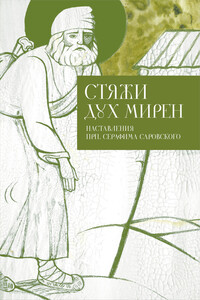 СТЯЖИ ДУХ МИРЕН

НАСТАВЛЕНИЯ ПРП. СЕРАФИМА САРОВСКОГО